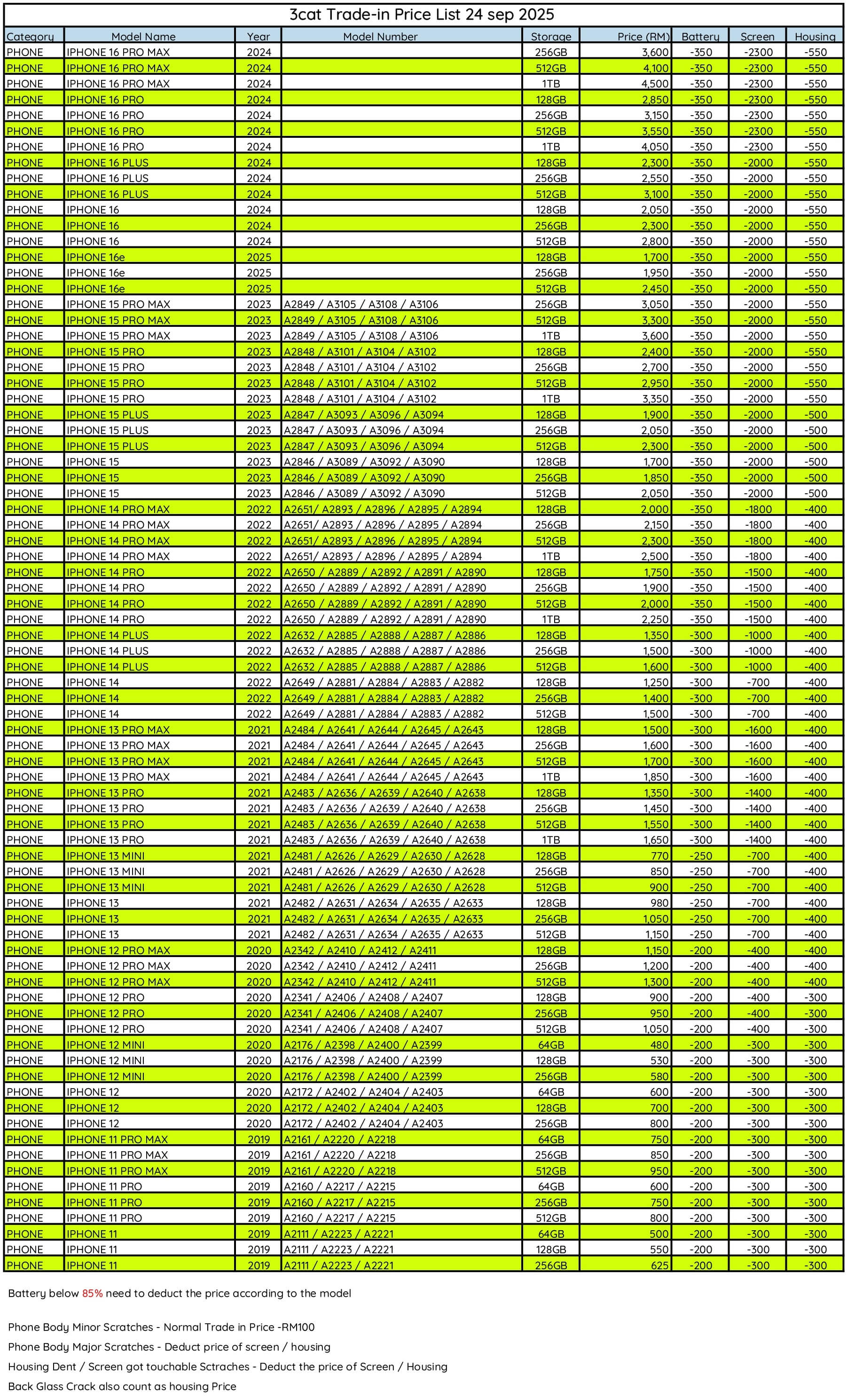 3cat Trade-in Price List 24 sep 2025

| Category | Model Name | Year | Model Number | Storage | Price (RM) | Battery | Screen | Housing |
|---|---|---|---|---|---|---|---|---|
| PHONE | IPHONE 16 PRO MAX | 2024 | | 256GB | 3,600 | -350 | -2300 | -550 |
| PHONE | IPHONE 16 PRO MAX | 2024 | | 512GB | 4,100 | -350 | -2300 | -550 |
| PHONE | IPHONE 16 PRO MAX | 2024 | | 1TB | 4,500 | -350 | -2300 | -550 |
| PHONE | IPHONE 16 PRO | 2024 | | 128GB | 2,850 | -350 | -2300 | -550 |
| PHONE | IPHONE 16 PRO | 2024 | | 256GB | 3,150 | -350 | -2300 | -550 |
| PHONE | IPHONE 16 PRO | 2024 | | 512GB | 3,550 | -350 | -2300 | -550 |
| PHONE | IPHONE 16 PRO | 2024 | | 1TB | 4,050 | -350 | -2300 | -550 |
| PHONE | IPHONE 16 PLUS | 2024 | | 128GB | 2,300 | -350 | -2000 | -550 |
| PHONE | IPHONE 16 PLUS | 2024 | | 256GB | 2,550 | -350 | -2000 | -550 |
| PHONE | IPHONE 16 PLUS | 2024 | | 512GB | 3,100 | -350 | -2000 | -550 |
| PHONE | IPHONE 16 | 2024 | | 128GB | 2,050 | -350 | -2000 | -550 |
| PHONE | IPHONE 16 | 2024 | | 256GB | 2,300 | -350 | -2000 | -550 |
| PHONE | IPHONE 16 | 2024 | | 512GB | 2,800 | -350 | -2000 | -550 |
| PHONE | IPHONE 16e | 2025 | | 128GB | 1,700 | -350 | -2000 | -550 |
| PHONE | IPHONE 16e | 2025 | | 256GB | 1,950 | -350 | -2000 | -550 |
| PHONE | IPHONE 16e | 2025 | | 512GB | 2,450 | -350 | -2000 | -550 |
| PHONE | IPHONE 15 PRO MAX | 2023 | A2849 / A3105 / A3108 / A3106 | 256GB | 3,050 | -350 | -2000 | -550 |
| PHONE | IPHONE 15 PRO MAX | 2023 | A2849 / A3105 / A3108 / A3106 | 512GB | 3,300 | -350 | -2000 | -550 |
| PHONE | IPHONE 15 PRO MAX | 2023 | A2849 / A3105 / A3108 / A3106 | 1TB | 3,600 | -350 | -2000 | -550 |
| PHONE | IPHONE 15 PRO | 2023 | A2848 / A3101 / A3104 / A3102 | 128GB | 2,400 | -350 | -2000 | -550 |
| PHONE | IPHONE 15 PRO | 2023 | A2848 / A3101 / A3104 / A3102 | 256GB | 2,700 | -350 | -2000 | -550 |
| PHONE | IPHONE 15 PRO | 2023 | A2848 / A3101 / A3104 / A3102 | 512GB | 2,950 | -350 | -2000 | -550 |
| PHONE | IPHONE 15 PRO | 2023 | A2848 / A3101 / A3104 / A3102 | 1TB | 3,350 | -350 | -2000 | -550 |
| PHONE | IPHONE 15 PLUS | 2023 | A2847 / A3093 / A3096 / A3094 | 128GB | 1,900 | -350 | -2000 | -500 |
| PHONE | IPHONE 15 PLUS | 2023 | A2847 / A3093 / A3096 / A3094 | 256GB | 2,050 | -350 | -2000 | -500 |
| PHONE | IPHONE 15 PLUS | 2023 | A2847 / A3093 / A3096 / A3094 | 512GB | 2,300 | -350 | -2000 | -500 |
| PHONE | IPHONE 15 | 2023 | A2846 / A3089 / A3092 / A3090 | 128GB | 1,700 | -350 | -2000 | -500 |
| PHONE | IPHONE 15 | 2023 | A2846 / A3089 / A3092 / A3090 | 256GB | 1,850 | -350 | -2000 | -500 |
| PHONE | IPHONE 15 | 2023 | A2846 / A3089 / A3092 / A3090 | 512GB | 2,050 | -350 | -2000 | -500 |
| PHONE | IPHONE 14 PRO MAX | 2022 | A2651/ A2893 / A2896 / A2895 / A2894 | 128GB | 2,000 | -350 | -1800 | -400 |
| PHONE | IPHONE 14 PRO MAX | 2022 | A2651/ A2893 / A2896 / A2895 / A2894 | 256GB | 2,150 | -350 | -1800 | -400 |
| PHONE | IPHONE 14 PRO MAX | 2022 | A2651/ A2893 / A2896 / A2895 / A2894 | 512GB | 2,300 | -350 | -1800 | -400 |
| PHONE | IPHONE 14 PRO MAX | 2022 | A2651/ A2893 / A2896 / A2895 / A2894 | 1TB | 2,500 | -350 | -1800 | -400 |
| PHONE | IPHONE 14 PRO | 2022 | A2650 / A2889 / A2892 / A2891 / A2890 | 128GB | 1,750 | -350 | -1500 | -400 |
| PHONE | IPHONE 14 PRO | 2022 | A2650 / A2889 / A2892 / A2891 / A2890 | 256GB | 1,900 | -350 | -1500 | -400 |
| PHONE | IPHONE 14 PRO | 2022 | A2650 / A2889 / A2892 / A2891 / A2890 | 512GB | 2,000 | -350 | -1500 | -400 |
| PHONE | IPHONE 14 PRO | 2022 | A2650 / A2889 / A2892 / A2891 / A2890 | 1TB | 2,250 | -350 | -1500 | -400 |
| PHONE | IPHONE 14 PLUS | 2022 | A2632 / A2885 / A2888 / A2887 / A2886 | 128GB | 1,350 | -300 | -1000 | -400 |
| PHONE | IPHONE 14 PLUS | 2022 | A2632 / A2885 / A2888 / A2887 / A2886 | 256GB | 1,500 | -300 | -1000 | -400 |
| PHONE | IPHONE 14 PLUS | 2022 | A2632 / A2885 / A2888 / A2887 / A2886 | 512GB | 1,600 | -300 | -1000 | -400 |
| PHONE | IPHONE 14 | 2022 | A2649 / A2881 / A2884 / A2883 / A2882 | 128GB | 1,250 | -300 | -700 | -400 |
| PHONE | IPHONE 14 | 2022 | A2649 / A2881 / A2884 / A2883 / A2882 | 256GB | 1,400 | -300 | -700 | -400 |
| PHONE | IPHONE 14 | 2022 | A2649 / A2881 / A2884 / A2883 / A2882 | 512GB | 1,500 | -300 | -700 | -400 |
| PHONE | IPHONE 13 PRO MAX | 2021 | A2484 / A2641 / A2644 / A2645 / A2643 | 128GB | 1,500 | -300 | -1600 | -400 |
| PHONE | IPHONE 13 PRO MAX | 2021 | A2484 / A2641 / A2644 / A2645 / A2643 | 256GB | 1,600 | -300 | -1600 | -400 |
| PHONE | IPHONE 13 PRO MAX | 2021 | A2484 / A2641 / A2644 / A2645 / A2643 | 512GB | 1,700 | -300 | -1600 | -400 |
| PHONE | IPHONE 13 PRO MAX | 2021 | A2484 / A2641 / A2644 / A2645 / A2643 | 1TB | 1,850 | -300 | -1600 | -400 |
| PHONE | IPHONE 13 PRO | 2021 | A2483 / A2636 / A2639 / A2640 / A2638 | 128GB | 1,350 | -300 | -1400 | -400 |
| PHONE | IPHONE 13 PRO | 2021 | A2483 / A2636 / A2639 / A2640 / A2638 | 256GB | 1,450 | -300 | -1400 | -400 |
| PHONE | IPHONE 13 PRO | 2021 | A2483 / A2636 / A2639 / A2640 / A2638 | 512GB | 1,550 | -300 | -1400 | -400 |
| PHONE | IPHONE 13 PRO | 2021 | A2483 / A2636 / A2639 / A2640 / A2638 | 1TB | 1,650 | -300 | -1400 | -400 |
| PHONE | IPHONE 13 MINI | 2021 | A2481 / A2626 / A2629 / A2630 / A2628 | 128GB | 770 | -250 | -700 | -400 |
| PHONE | IPHONE 13 MINI | 2021 | A2481 / A2626 / A2629 / A2630 / A2628 | 256GB | 850 | -250 | -700 | -400 |
| PHONE | IPHONE 13 MINI | 2021 | A2481 / A2626 / A2629 / A2630 / A2628 | 512GB | 900 | -250 | -700 | -400 |
| PHONE | IPHONE 13 | 2021 | A2482 / A2631 / A2634 / A2635 / A2633 | 128GB | 980 | -250 | -700 | -400 |
| PHONE | IPHONE 13 | 2021 | A2482 / A2631 / A2634 / A2635 / A2633 | 256GB | 1,050 | -250 | -700 | -400 |
| PHONE | IPHONE 13 | 2021 | A2482 / A2631 / A2634 / A2635 / A2633 | 512GB | 1,150 | -250 | -700 | -400 |
| PHONE | IPHONE 12 PRO MAX | 2020 | A2342 / A2410 / A2412 / A2411 | 128GB | 1,150 | -200 | -400 | -400 |
| PHONE | IPHONE 12 PRO MAX | 2020 | A2342 / A2410 / A2412 / A2411 | 256GB | 1,200 | -200 | -400 | -400 |
| PHONE | IPHONE 12 PRO MAX | 2020 | A2342 / A2410 / A2412 / A2411 | 512GB | 1,300 | -200 | -400 | -400 |
| PHONE | IPHONE 12 PRO | 2020 | A2341 / A2406 / A2408 / A2407 | 128GB | 900 | -200 | -400 | -300 |
| PHONE | IPHONE 12 PRO | 2020 | A2341 / A2406 / A2408 / A2407 | 256GB | 950 | -200 | -400 | -300 |
| PHONE | IPHONE 12 PRO | 2020 | A2341 / A2406 / A2408 / A2407 | 512GB | 1,050 | -200 | -400 | -300 |
| PHONE | IPHONE 12 MINI | 2020 | A2176 / A2398 / A2400 / A2399 | 64GB | 480 | -200 | -300 | -300 |
| PHONE | IPHONE 12 MINI | 2020 | A2176 / A2398 / A2400 / A2399 | 128GB | 530 | -200 | -300 | -300 |
| PHONE | IPHONE 12 MINI | 2020 | A2176 / A2398 / A2400 / A2399 | 256GB | 580 | -200 | -300 | -300 |
| PHONE | IPHONE 12 | 2020 | A2172 / A2402 / A2404 / A2403 | 64GB | 600 | -200 | -300 | -300 |
| PHONE | IPHONE 12 | 2020 | A2172 / A2402 / A2404 / A2403 | 128GB | 700 | -200 | -300 | -300 |
| PHONE | IPHONE 12 | 2020 | A2172 / A2402 / A2404 / A2403 | 256GB | 800 | -200 | -300 | -300 |
| PHONE | IPHONE 11 PRO MAX | 2019 | A2161 / A2220 / A2218 | 64GB | 750 | -200 | -300 | -300 |
| PHONE | IPHONE 11 PRO MAX | 2019 | A2161 / A2220 / A2218 | 256GB | 850 | -200 | -300 | -300 |
| PHONE | IPHONE 11 PRO MAX | 2019 | A2161 / A2220 / A2218 | 512GB | 950 | -200 | -300 | -300 |
| PHONE | IPHONE 11 PRO | 2019 | A2160 / A2217 / A2215 | 64GB | 600 | -200 | -300 | -300 |
| PHONE | IPHONE 11 PRO | 2019 | A2160 / A2217 / A2215 | 256GB | 750 | -200 | -300 | -300 |
| PHONE | IPHONE 11 PRO | 2019 | A2160 / A2217 / A2215 | 512GB | 800 | -200 | -300 | -300 |
| PHONE | IPHONE 11 | 2019 | A2111 / A2223 / A2221 | 64GB | 500 | -200 | -300 | -300 |
| PHONE | IPHONE 11 | 2019 | A2111 / A2223 / A2221 | 128GB | 550 | -200 | -300 | -300 |
| PHONE | IPHONE 11 | 2019 | A2111 / A2223 / A2221 | 256GB | 625 | -200 | -300 | -300 |

Battery below 85% need to deduct the price according to the model

Phone Body Minor Scratches - Normal Trade in Price -RM100
Phone Body Major Scratches - Deduct price of screen / housing
Housing Dent / Screen got touchable Sctraches - Deduct the price of Screen / Housing
Back Glass Crack also count as housing Price